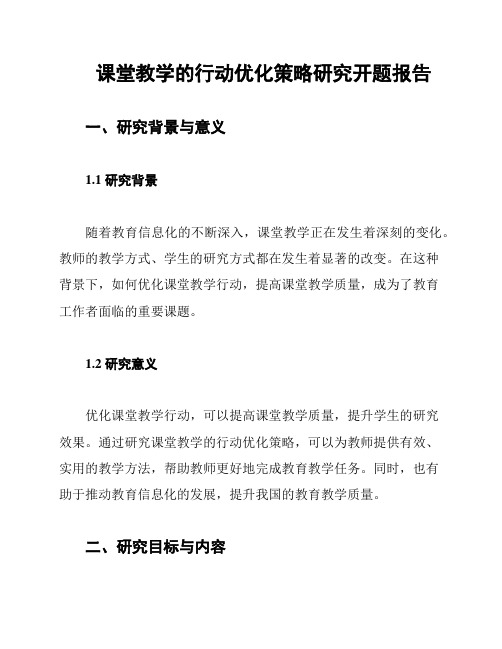 课堂教学的行动优化策略研究开题报告

一、研究背景与意义

1.1 研究背景

随着教育信息化的不断深入，课堂教学正在发生着深刻的变化。教师的教学方式、学生的研究方式都在发生着显著的改变。在这种背景下，如何优化课堂教学行动，提高课堂教学质量，成为了教育工作者面临的重要课题。

1.2 研究意义

优化课堂教学行动，可以提高课堂教学质量，提升学生的研究效果。通过研究课堂教学的行动优化策略，可以为教师提供有效、实用的教学方法，帮助教师更好地完成教育教学任务。同时，也有助于推动教育信息化的发展，提升我国的教育教学质量。

二、研究目标与内容